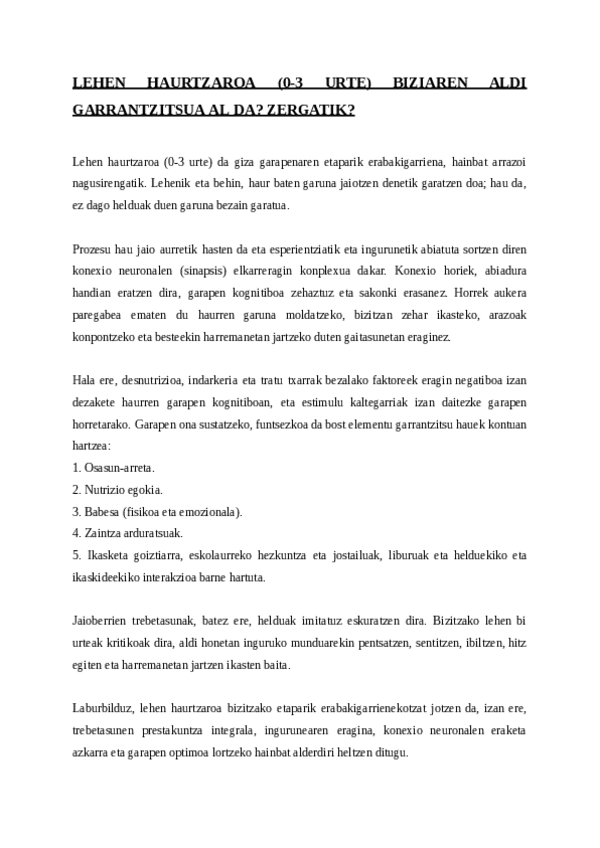 LEHEN HAURTZAROA (0-3 URTE) BIZIAREN ALDI GARRANTZITSUA AL DA? ZERGATIK?

Lehen haurtzaroa (0-3 urte) da giza garapenaren etaparik erabakigarriena, hainbat arrazoi nagusirengatik. Lehenik eta behin, haur baten garuna jaiotzen denetik garatzen doa; hau da, ez dago helduak duen garuna bezain garatua.

Prozesu hau jaio aurretik hasten da eta esperientziatik eta ingurunetik abiatuta sortzen diren konexio neuronalen (sinapsis) elkarreragin konplexua dakar. Konexio horiek, abiadura handian eratzen dira, garapen kognitiboa zehaztuz eta sakonki erasanez. Horrek aukera paregabea ematen du haurren garuna moldatzeko, bizitzan zehar ikasteko, arazoak konpontzeko eta besteekin harremanetan jartzeko duten gaitasunetan eraginez.

Hala ere, desnutrizioa, indarkeria eta tratu txarrak bezalako faktoreek eragin negatiboa izan dezakete haurren garapen kognitiboan, eta estimulu kaltegarriak izan daitezke garapen horretarako. Garapen ona sustatzeko, funtsezkoa da bost elementu garrantzitsu hauek kontuan hartzea:
1. Osasun-arreta.
2. Nutrizio egokia.
3. Babesa (fisikoa eta emozionala).
4. Zaintza arduratsuak.
5. Ikasketa goiztiarra, eskolaurreko hezkuntza eta jostailuak, liburuak eta helduekiko eta ikaskideekiko interakzioa barne hartuta.

Jaioberrien trebetasunak, batez ere, helduak imitatuz eskuratzen dira. Bizitzako lehen bi urteak kritikoak dira, aldi honetan inguruko munduarekin pentsatzen, sentitzen, ibiltzen, hitz egiten eta harremanetan jartzen ikasten baita.

Laburbilduz, lehen haurtzaroa bizitzako etaparik erabakigarrienekotzat jotzen da, izan ere, trebetasunen prestakuntza integrala, ingurunearen eragina, konexio neuronalen eraketa azkarra eta garapen optimoa lortzeko hainbat alderdiri heltzen ditugu.